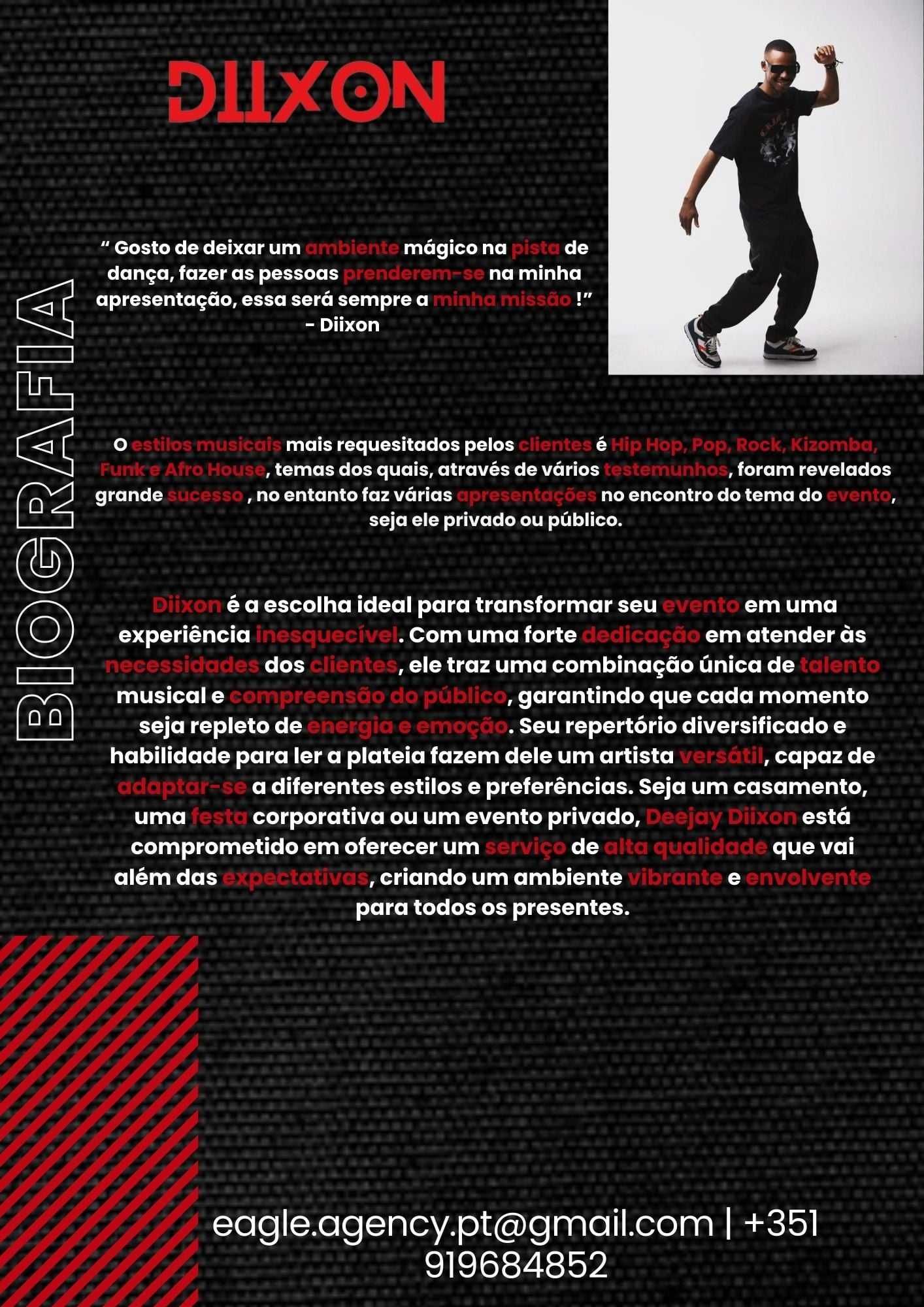 DIIXON

BIOGRAFIA

“ Gosto de deixar um ambiente mágico na pista de dança, fazer as pessoas prenderem-se na minha apresentação, essa será sempre a minha missão !”
- Diixon

O estilos musicais mais requesitados pelos clientes é Hip Hop, Pop, Rock, Kizomba, Funk e Afro House, temas dos quais, através de vários testemunhos, foram revelados grande sucesso , no entanto faz várias apresentações no encontro do tema do evento, seja ele privado ou público.

Diixon é a escolha ideal para transformar seu evento em uma experiência inesquecível. Com uma forte dedicação em atender às necessidades dos clientes, ele traz uma combinação única de talento musical e compreensão do público, garantindo que cada momento seja repleto de energia e emoção. Seu repertório diversificado e habilidade para ler a plateia fazem dele um artista versátil, capaz de adaptar-se a diferentes estilos e preferências. Seja um casamento, uma festa corporativa ou um evento privado, Deejay Diixon está comprometido em oferecer um serviço de alta qualidade que vai além das expectativas, criando um ambiente vibrante e envolvente para todos os presentes.

eagle.agency.pt@gmail.com | +351 919684852